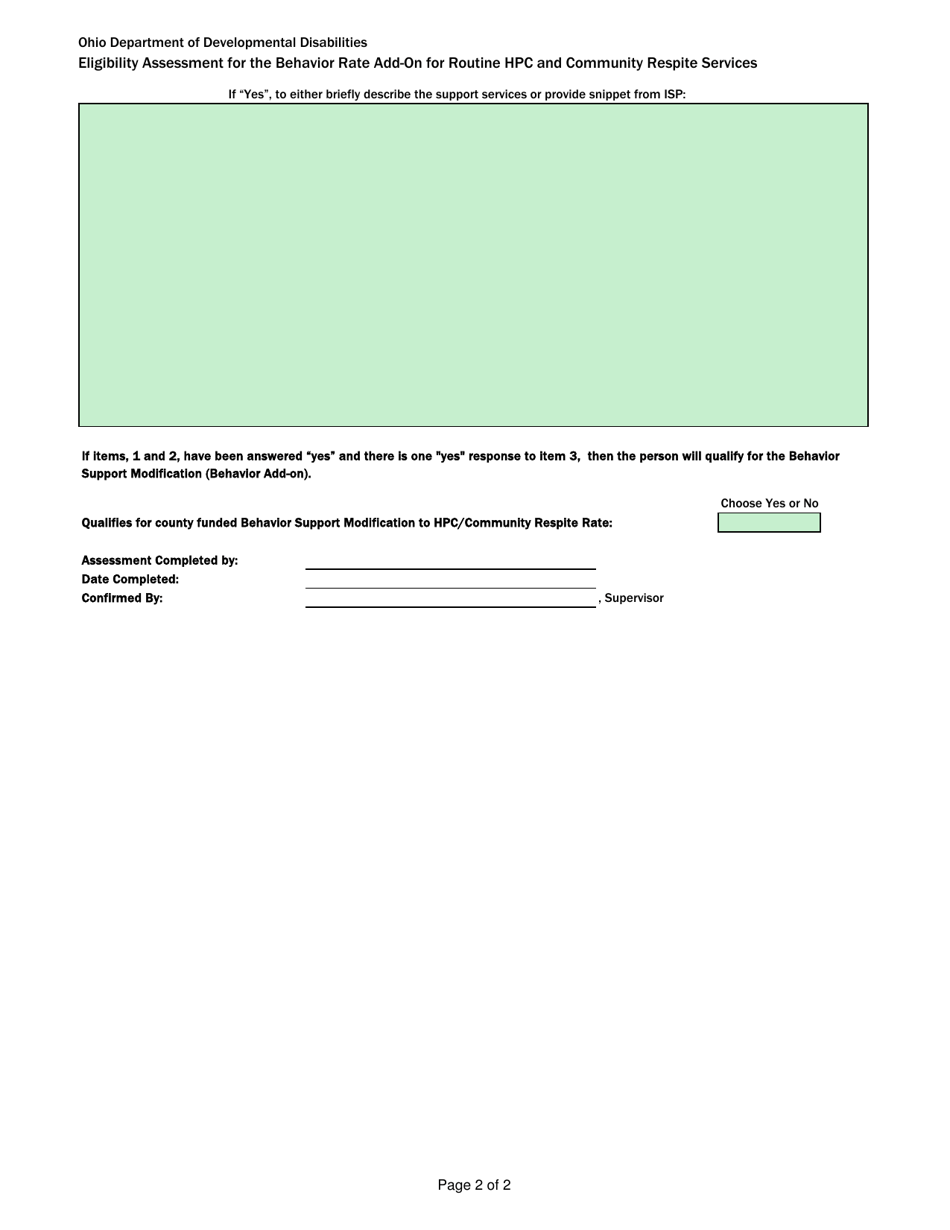 Ohio Department of Developmental Disabilities
Eligibility Assessment for the Behavior Rate Add-On for Routine HPC and Community Respite Services

If “Yes”, to either briefly describe the support services or provide snippet from ISP:

If items, 1 and 2, have been answered “yes” and there is one "yes" response to item 3, then the person will qualify for the Behavior Support Modification (Behavior Add-on).

Choose Yes or No

Qualifies for county funded Behavior Support Modification to HPC/Community Respite Rate:

Assessment Completed by:
Date Completed:
Confirmed By: , Supervisor

Page 2 of 2